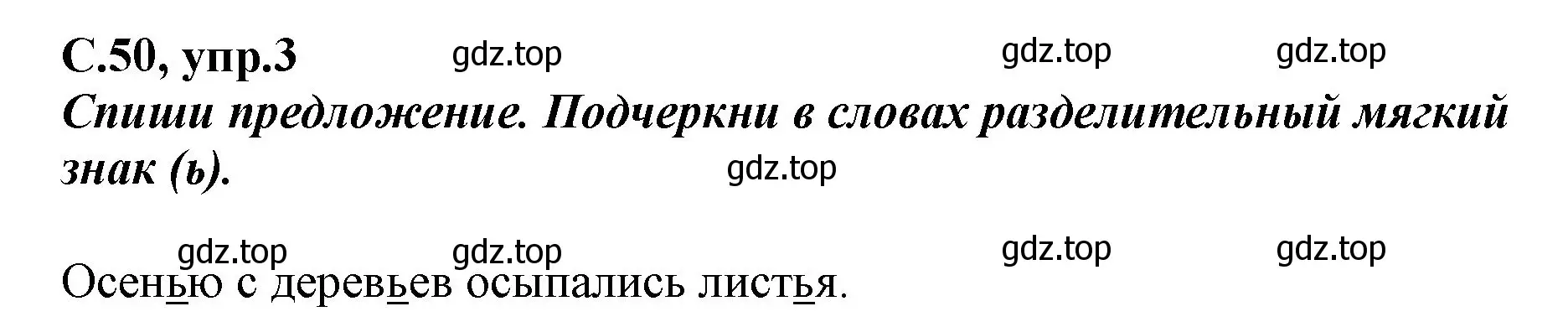 С.50, упр.3

gdz.top gdz.top gdz.top

Спиши предложение. Подчеркни в словах разделительный мягкий знак (ь).

gdz.top

gdz.top gdz.top gdz.top gdz.top

Осенью с деревьев осыпались листья.